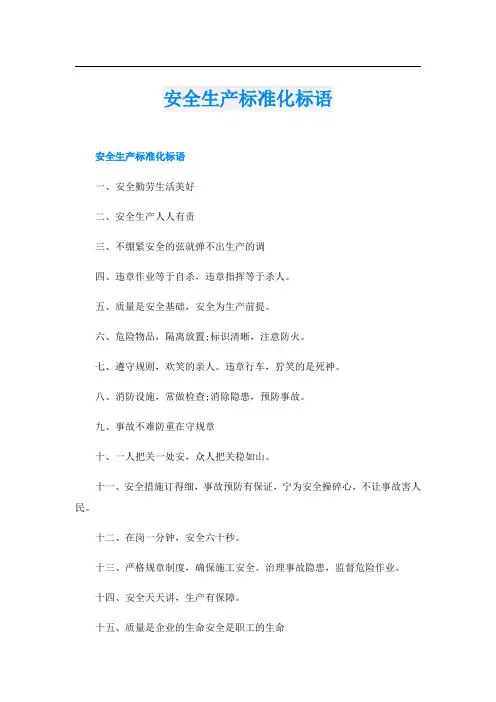 安全生产标准化标语

安全生产标准化标语

一、安全勤劳生活美好

二、安全生产人人有责

三、不绷紧安全的弦就弹不出生产的调

四、违章作业等于自杀，违章指挥等于杀人。

五、质量是安全基础，安全为生产前提。

六、危险物品，隔离放置;标识清晰，注意防火。

七、遵守规则，欢笑的亲人。违章行车，狞笑的是死神。

八、消防设施，常做检查;消除隐患，预防事故。

九、事故不难防重在守规章

十、一人把关一处安，众人把关稳如山。

十一、安全措施订得细，事故预防有保证，宁为安全操碎心，不让事故害人民。

十二、在岗一分钟，安全六十秒。

十三、严格规章制度，确保施工安全。治理事故隐患，监督危险作业。

十四、安全天天讲，生产有保障。

十五、质量是企业的生命安全是职工的生命